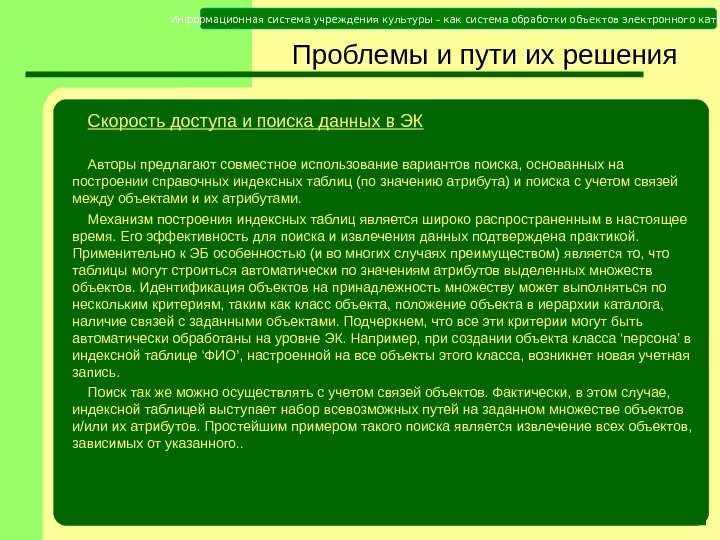 Информационная система учреждения культуры – как система обработки объектов электронного кат

Проблемы и пути их решения

Скорость доступа и поиска данных в ЭК

Авторы предлагают совместное использование вариантов поиска, основанных на построении справочных индексных таблиц (по значению атрибута) и поиска с учетом связей между объектами и их атрибутами.

Механизм построения индексных таблиц является широко распространенным в настоящее время. Его эффективность для поиска и извлечения данных подтверждена практикой. Применительно к ЭБ особенностью (и во многих случаях преимуществом) является то, что таблицы могут строиться автоматически по значениям атрибутов выделенных множеств объектов. Идентификация объектов на принадлежность множеству может выполняться по нескольким критериям, таким как класс объекта, положение объекта в иерархии каталога, наличие связей с заданными объектами. Подчеркнем, что все эти критерии могут быть автоматически обработаны на уровне ЭК. Например, при создании объекта класса ‘персона’ в индексной таблице ‘ФИО’, настроенной на все объекты этого класса, возникнет новая учетная запись.

Поиск так же можно осуществлять с учетом связей объектов. Фактически, в этом случае, индексной таблицей выступает набор всевозможных путей на заданном множестве объектов и/или их атрибутов. Простейшим примером такого поиска является извлечение всех объектов, зависимых от указанного..